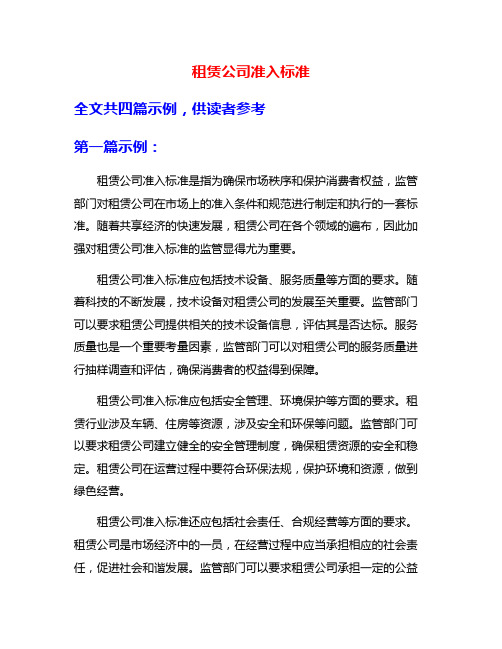 租赁公司准入标准

全文共四篇示例，供读者参考

第一篇示例：

租赁公司准入标准是指为确保市场秩序和保护消费者权益，监管部门对租赁公司在市场上的准入条件和规范进行制定和执行的一套标准。随着共享经济的快速发展，租赁公司在各个领域的遍布，因此加强对租赁公司准入标准的监管显得尤为重要。

租赁公司准入标准应包括技术设备、服务质量等方面的要求。随着科技的不断发展，技术设备对租赁公司的发展至关重要。监管部门可以要求租赁公司提供相关的技术设备信息，评估其是否达标。服务质量也是一个重要考量因素，监管部门可以对租赁公司的服务质量进行抽样调查和评估，确保消费者的权益得到保障。

租赁公司准入标准应包括安全管理、环境保护等方面的要求。租赁行业涉及车辆、住房等资源，涉及安全和环保等问题。监管部门可以要求租赁公司建立健全的安全管理制度，确保租赁资源的安全和稳定。租赁公司在运营过程中要符合环保法规，保护环境和资源，做到绿色经营。

租赁公司准入标准还应包括社会责任、合规经营等方面的要求。租赁公司是市场经济中的一员，在经营过程中应当承担相应的社会责任，促进社会和谐发展。监管部门可以要求租赁公司承担一定的公益